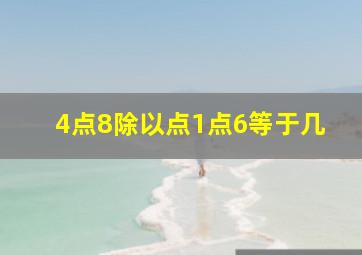 4点8除以点1点6等于几